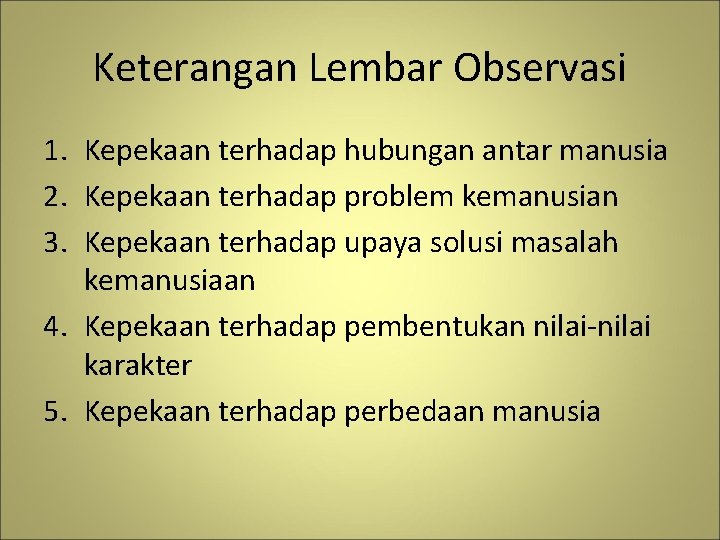 Keterangan Lembar Observasi

1. Kepekaan terhadap hubungan antar manusia
2. Kepekaan terhadap problem kemanusian
3. Kepekaan terhadap upaya solusi masalah kemanusiaan
4. Kepekaan terhadap pembentukan nilai-nilai karakter
5. Kepekaan terhadap perbedaan manusia